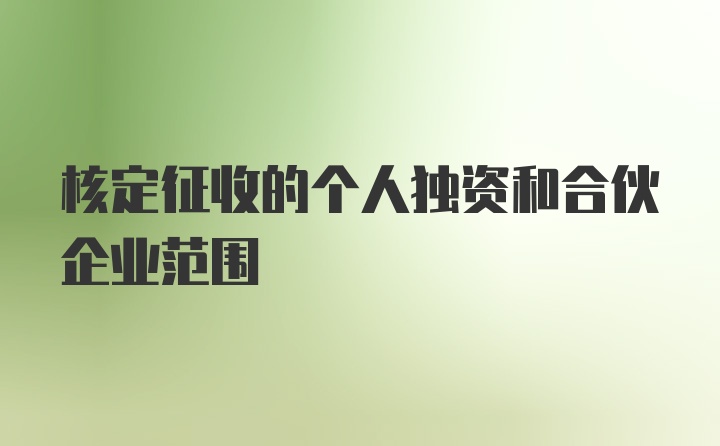 核定征收的个人独资和合伙企业范围